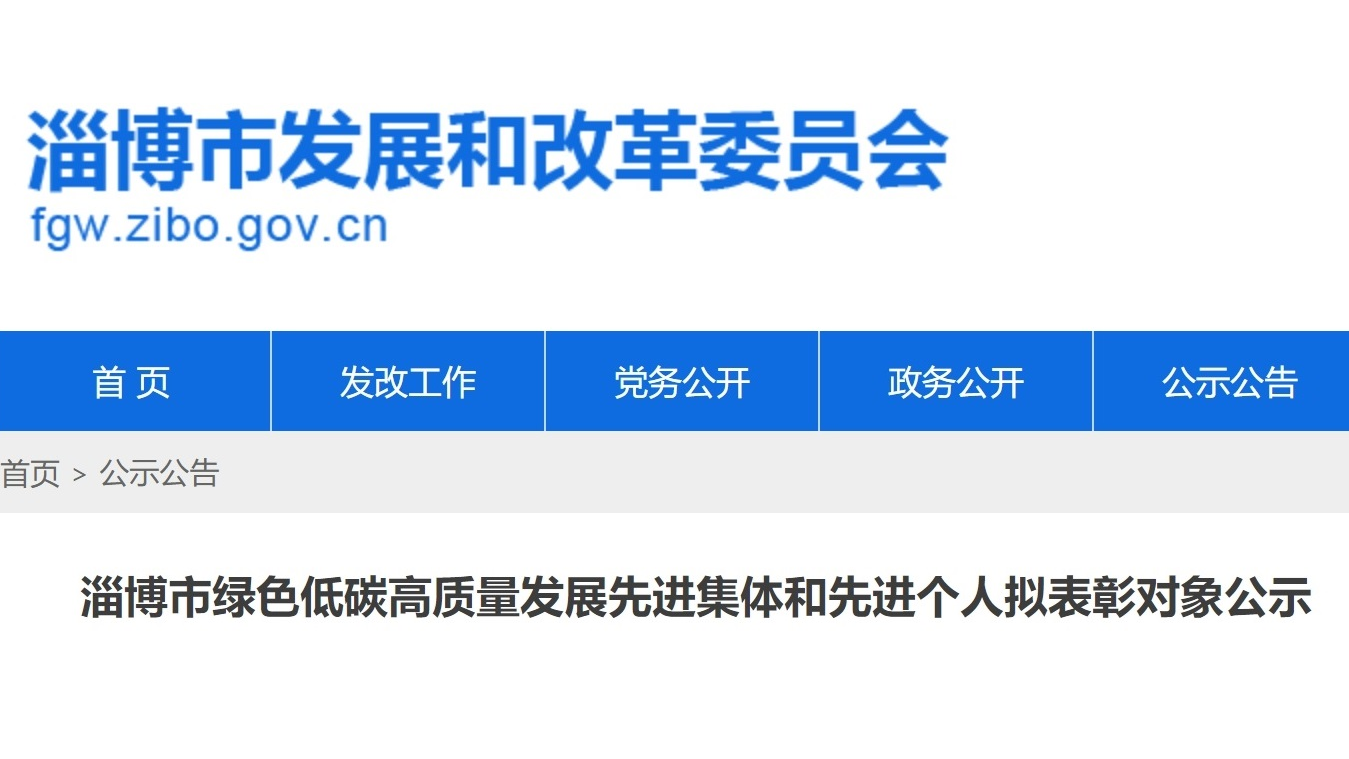 淄博市发展和改革委员会
fgw.zibo.gov.cn

首 页
发改工作
党务公开
政务公开
公示公告

首页 > 公示公告

淄博市绿色低碳高质量发展先进集体和先进个人拟表彰对象公示